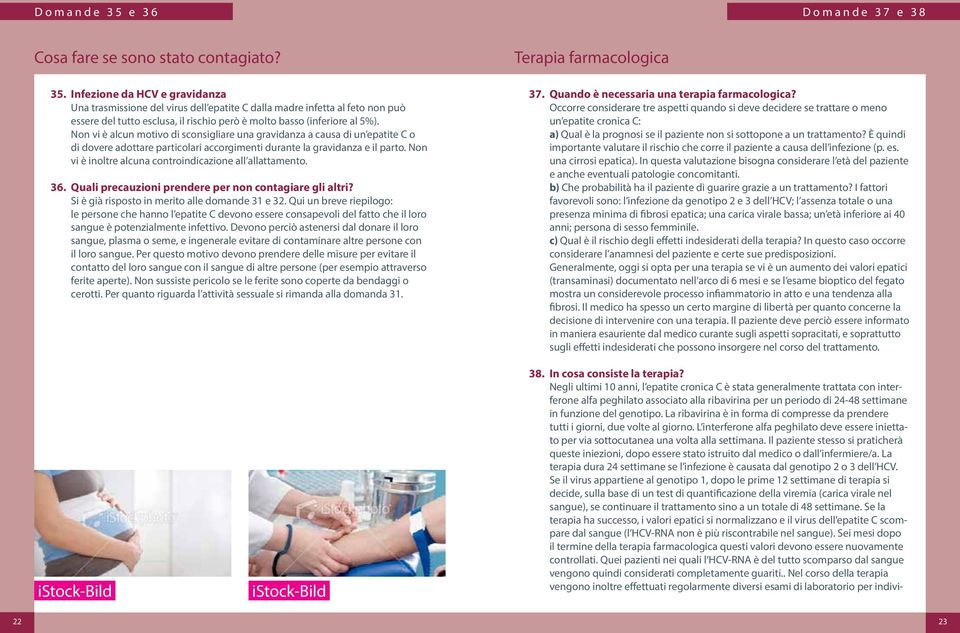 Domande 35 e 36

Cosa fare se sono stato contagiato?

35. Infezione da HCV e gravidanza
Una trasmissione del virus dell'epatite C dalla madre infetta al feto non può essere del tutto esclusa, il rischio però è molto basso (inferiore al 5%).
Non vi è alcun motivo di sconsigliare una gravidanza a causa di un'epatite C o di dovere adottare particolari accorgimenti durante la gravidanza e il parto. Non vi è inoltre alcuna controindicazione all'allattamento.

36. Quali precauzioni prendere per non contagiare gli altri?
Si è già risposto in merito alle domande 31 e 32. Qui un breve riepilogo: le persone che hanno l'epatite C devono essere consapevoli del fatto che il loro sangue è potenzialmente infettivo. Devono perciò astenersi dal donare il loro sangue, plasma o seme, e ingenerale evitare di contaminare altre persone con il loro sangue. Per questo motivo devono prendere delle misure per evitare il contatto del loro sangue con il sangue di altre persone (per esempio attraverso ferite aperte). Non sussiste pericolo se le ferite sono coperte da bendaggi o cerotti. Per quanto riguarda l'attività sessuale si rimanda alla domanda 31.

iStock-Bild

iStock-Bild

22

Domande 37 e 38

Terapia farmacologica

37. Quando è necessaria una terapia farmacologica?
Occorre considerare tre aspetti quando si deve decidere se trattare o meno un'epatite cronica C:
a) Qual è la prognosi se il paziente non si sottopone a un trattamento? È quindi importante valutare il rischio che corre il paziente a causa dell'infezione (p. es. una cirrosi epatica). In questa valutazione bisogna considerare l'età del paziente e anche eventuali patologie concomitanti.
b) Che probabilità ha il paziente di guarire grazie a un trattamento? I fattori favorevoli sono: l'infezione da genotipo 2 e 3 dell'HCV; l'assenza totale o una presenza minima di fibrosi epatica; una carica virale bassa; un'età inferiore ai 40 anni; persona di sesso femminile.
c) Qual è il rischio degli effetti indesiderati della terapia? In questo caso occorre considerare l'anamnesi del paziente e certe sue predisposizioni.
Generalmente, oggi si opta per una terapia se vi è un aumento dei valori epatici (transaminasi) documentato nell'arco di 6 mesi e se l'esame bioptico del fegato mostra un considerevole processo infiammatorio in atto e una tendenza alla fibrosi. Il medico ha spesso un certo margine di libertà per quanto concerne la decisione di intervenire con una terapia. Il paziente deve perciò essere informato in maniera esauriente dal medico curante sugli aspetti sopracitati, e soprattutto sugli effetti indesiderati che possono insorgere nel corso del trattamento.

38. In cosa consiste la terapia?
Negli ultimi 10 anni, l'epatite cronica C è stata generalmente trattata con interferone alfa peghilato associato alla ribavirina per un periodo di 24-48 settimane in funzione del genotipo. La ribavirina è in forma di compresse da prendere tutti i giorni, due volte al giorno. L'interferone alfa peghilato deve essere iniettato per via sottocutanea una volta alla settimana. Il paziente stesso si praticherà queste iniezioni, dopo essere stato istruito dal medico o dall'infermiere/a. La terapia dura 24 settimane se l'infezione è causata dal genotipo 2 o 3 dell'HCV. Se il virus appartiene al genotipo 1, dopo le prime 12 settimane di terapia si decide, sulla base di un test di quantificazione della viremia (carica virale nel sangue), se continuare il trattamento sino a un totale di 48 settimane. Se la terapia ha successo, i valori epatici si normalizzano e il virus dell'epatite C scompare dal sangue (l'HCV-RNA non è più riscontrabile nel sangue). Sei mesi dopo il termine della terapia farmacologica questi valori devono essere nuovamente controllati. Quei pazienti nei quali l'HCV-RNA è del tutto scomparso dal sangue vengono quindi considerati completamente guariti.. Nel corso della terapia vengono inoltre effettuati regolarmente diversi esami di laboratorio per indivi-

23